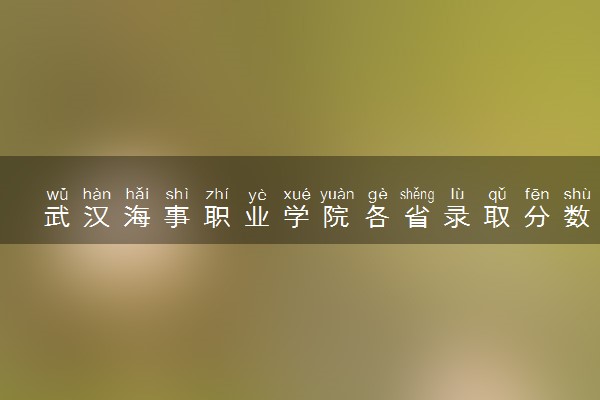 wǔ hàn hǎi shì zhí yè xué yuàn gè shěng lù qǔ fēn shù
武汉海事职业学院各省录取分数